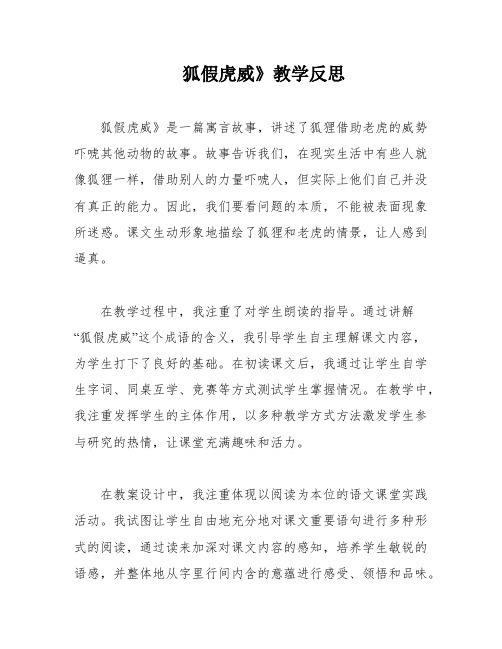 狐假虎威》教学反思

狐假虎威》是一篇寓言故事，讲述了狐狸借助老虎的威势吓唬其他动物的故事。故事告诉我们，在现实生活中有些人就像狐狸一样，借助别人的力量吓唬人，但实际上他们自己并没有真正的能力。因此，我们要看问题的本质，不能被表面现象所迷惑。课文生动形象地描绘了狐狸和老虎的情景，让人感到逼真。

在教学过程中，我注重了对学生朗读的指导。通过讲解“狐假虎威”这个成语的含义，我引导学生自主理解课文内容，为学生打下了良好的基础。在初读课文后，我通过让学生自学生字词、同桌互学、竞赛等方式测试学生掌握情况。在教学中，我注重发挥学生的主体作用，以多种教学方式方法激发学生参与研究的热情，让课堂充满趣味和活力。

在教案设计中，我注重体现以阅读为本位的语文课堂实践活动。我试图让学生自由地充分地对课文重要语句进行多种形式的阅读，通过读来加深对课文内容的感知，培养学生敏锐的语感，并整体地从字里行间内含的意蕴进行感受、领悟和品味。